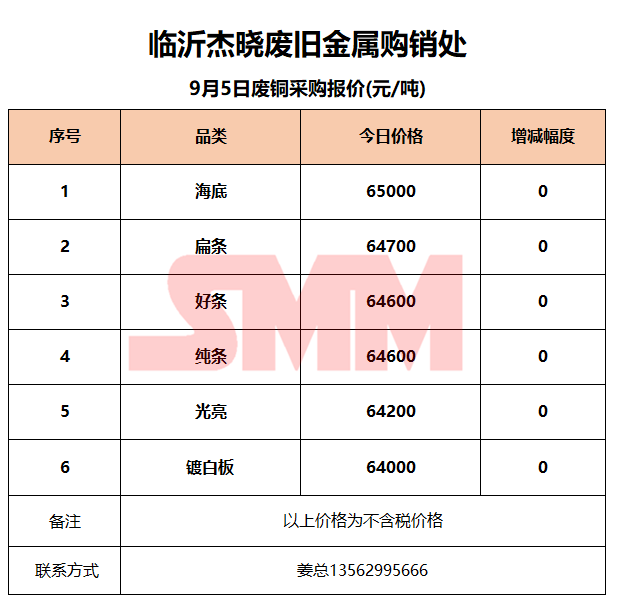 临沂杰晓废旧金属购销处

9月5日废铜采购报价(元/吨)

| 序号 | 品类 | 今日价格 | 增减幅度 |
|---|---|---|---|
| 1 | 海底 | 65000 | 0 |
| 2 | 扁条 | 64700 | 0 |
| 3 | 好条 | 64600 | 0 |
| 4 | 纯条 | 64600 | 0 |
| 5 | 光亮 | 64200 | 0 |
| 6 | 镀白板 | 64000 | 0 |
| 备注 | 以上价格为不含税价格 | | |
| 联系方式 | 姜总13562995666 | | |

SMM